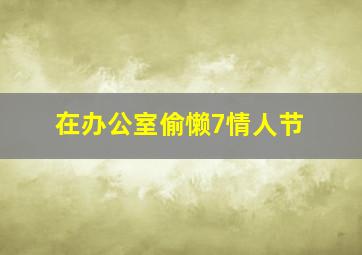 在办公室偷懒7情人节